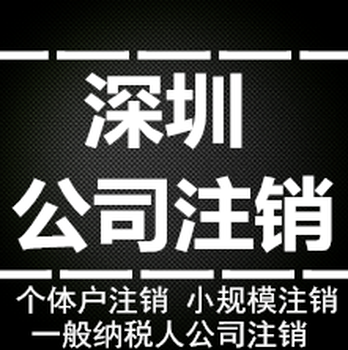 深圳
公司注销

个体户注销 小规模注销
一般纳税人公司注销